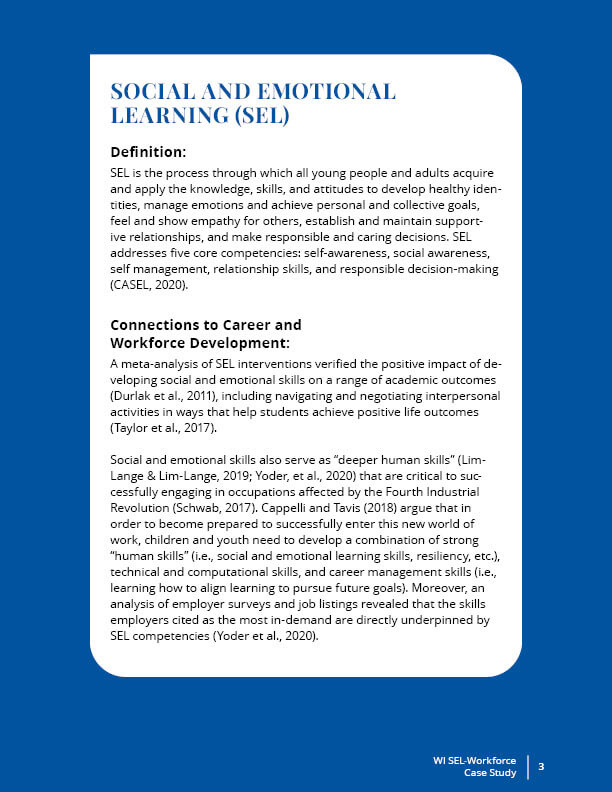 SOCIAL AND EMOTIONAL LEARNING (SEL)

Definition:

SEL is the process through which all young people and adults acquire and apply the knowledge, skills, and attitudes to develop healthy identities, manage emotions and achieve personal and collective goals, feel and show empathy for others, establish and maintain supportive relationships, and make responsible and caring decisions. SEL addresses five core competencies: self-awareness, social awareness, self management, relationship skills, and responsible decision-making (CASEL, 2020).

Connections to Career and Workforce Development:

A meta-analysis of SEL interventions verified the positive impact of developing social and emotional skills on a range of academic outcomes (Durlak et al., 2011), including navigating and negotiating interpersonal activities in ways that help students achieve positive life outcomes (Taylor et al., 2017).

Social and emotional skills also serve as "deeper human skills" (Lim-Lange & Lim-Lange, 2019; Yoder, et al., 2020) that are critical to successfully engaging in occupations affected by the Fourth Industrial Revolution (Schwab, 2017). Cappelli and Tavis (2018) argue that in order to become prepared to successfully enter this new world of work, children and youth need to develop a combination of strong "human skills" (i.e., social and emotional learning skills, resiliency, etc.), technical and computational skills, and career management skills (i.e., learning how to align learning to pursue future goals). Moreover, an analysis of employer surveys and job listings revealed that the skills employers cited as the most in-demand are directly underpinned by SEL competencies (Yoder et al., 2020).

WI SEL-Workforce Case Study 3